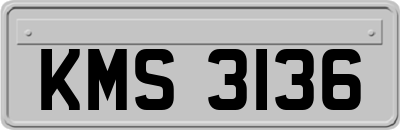 KMS 3136